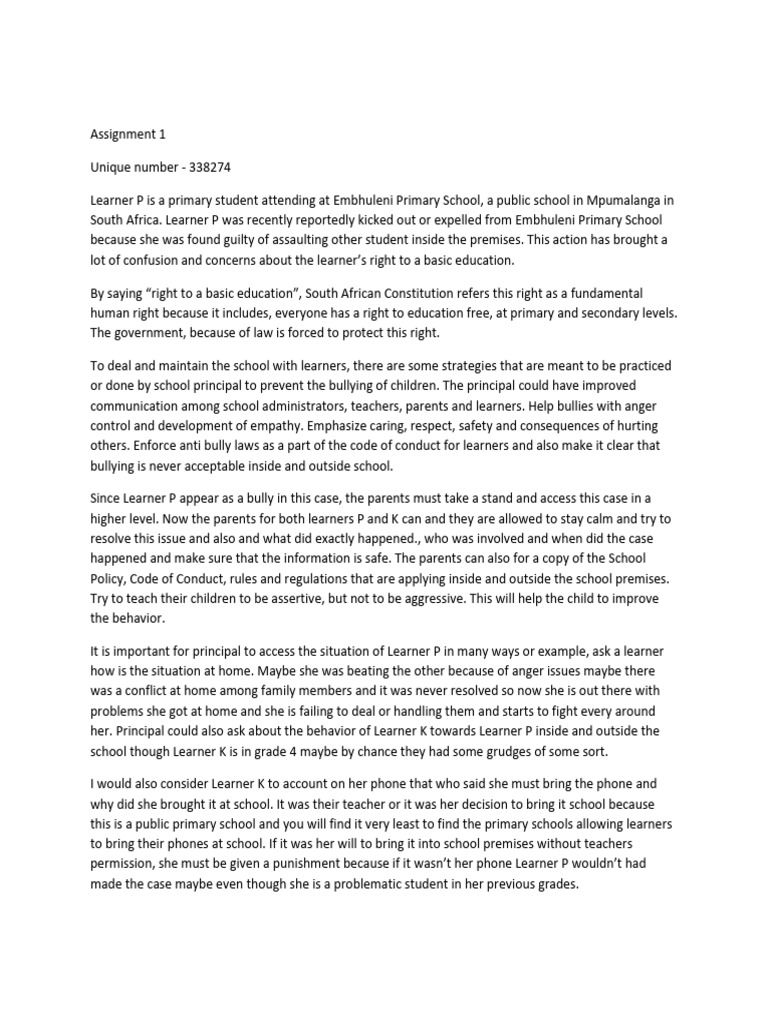 Assignment 1

Unique number - 338274

Learner P is a primary student attending at Embhuleni Primary School, a public school in Mpumalanga in South Africa. Learner P was recently reportedly kicked out or expelled from Embhuleni Primary School because she was found guilty of assaulting other student inside the premises. This action has brought a lot of confusion and concerns about the learner's right to a basic education.

By saying "right to a basic education", South African Constitution refers this right as a fundamental human right because it includes, everyone has a right to education free, at primary and secondary levels. The government, because of law is forced to protect this right.

To deal and maintain the school with learners, there are some strategies that are meant to be practiced or done by school principal to prevent the bullying of children. The principal could have improved communication among school administrators, teachers, parents and learners. Help bullies with anger control and development of empathy. Emphasize caring, respect, safety and consequences of hurting others. Enforce anti bully laws as a part of the code of conduct for learners and also make it clear that bullying is never acceptable inside and outside school.

Since Learner P appear as a bully in this case, the parents must take a stand and access this case in a higher level. Now the parents for both learners P and K can and they are allowed to stay calm and try to resolve this issue and also and what did exactly happened., who was involved and when did the case happened and make sure that the information is safe. The parents can also for a copy of the School Policy, Code of Conduct, rules and regulations that are applying inside and outside the school premises. Try to teach their children to be assertive, but not to be aggressive. This will help the child to improve the behavior.

It is important for principal to access the situation of Learner P in many ways or example, ask a learner how is the situation at home. Maybe she was beating the other because of anger issues maybe there was a conflict at home among family members and it was never resolved so now she is out there with problems she got at home and she is failing to deal or handling them and starts to fight every around her. Principal could also ask about the behavior of Learner K towards Learner P inside and outside the school though Learner K is in grade 4 maybe by chance they had some grudges of some sort.

I would also consider Learner K to account on her phone that who said she must bring the phone and why did she brought it at school. It was their teacher or it was her decision to bring it school because this is a public primary school and you will find it very least to find the primary schools allowing learners to bring their phones at school. If it was her will to bring it into school premises without teachers permission, she must be given a punishment because if it wasn't her phone Learner P wouldn't had made the case maybe even though she is a problematic student in her previous grades.